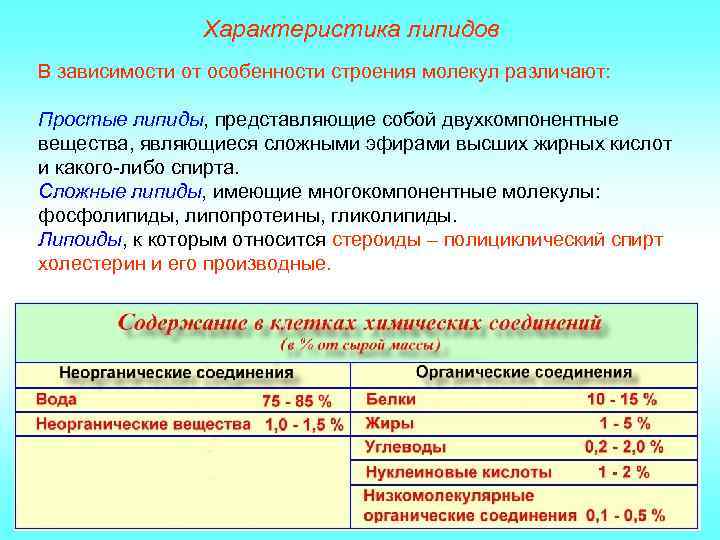 Характеристика липидов

В зависимости от особенности строения молекул различают:

Простые липиды, представляющие собой двухкомпонентные вещества, являющиеся сложными эфирами высших жирных кислот и какого-либо спирта.
Сложные липиды, имеющие многокомпонентные молекулы: фосфолипиды, липопротеины, гликолипиды.
Липоиды, к которым относится стероиды – полициклический спирт холестерин и его производные.

Содержание в клетках химических соединений
(в % от сырой массы)

| Неорганические соединения | | Органические соединения | |
|---|---|---|---|
| Вода | 75 - 85 % | Белки | 10 - 15 % |
| Неорганические вещества | 1,0 - 1,5 % | Жиры | 1 - 5 % |
| | | Углеводы | 0,2 - 2,0 % |
| | | Нуклеиновые кислоты | 1 - 2 % |
| | | Низкомолекулярные органические соединения | 0,1 - 0,5 % |